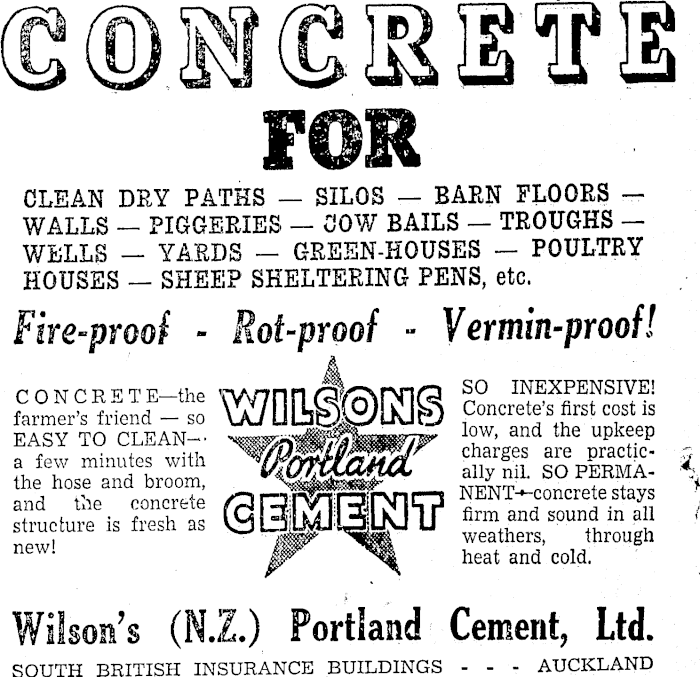 CONCRETE

FOR

CLEAN DRY PATHS — SILOS — BARN FLOORS — WALLS — PIGGERIES — COW BAILS — TROUGHS — WELLS — YARDS — GREEN-HOUSES — POULTRY HOUSES — SHEEP SHELTERING PENS, etc.

Fire-proof - Rot-proof - Vermin-proof!

CONCRETE—the farmer's friend — so EASY TO CLEAN— a few minutes with the hose and broom, and the concrete structure is fresh as new!

WILSONS
Portland
CEMENT

SO INEXPENSIVE! Concrete's first cost is low, and the upkeep charges are practically nil. SO PERMANENT—concrete stays firm and sound in all weathers, through heat and cold.

Wilson's (N.Z.) Portland Cement, Ltd.

SOUTH BRITISH INSURANCE BUILDINGS - - - AUCKLAND